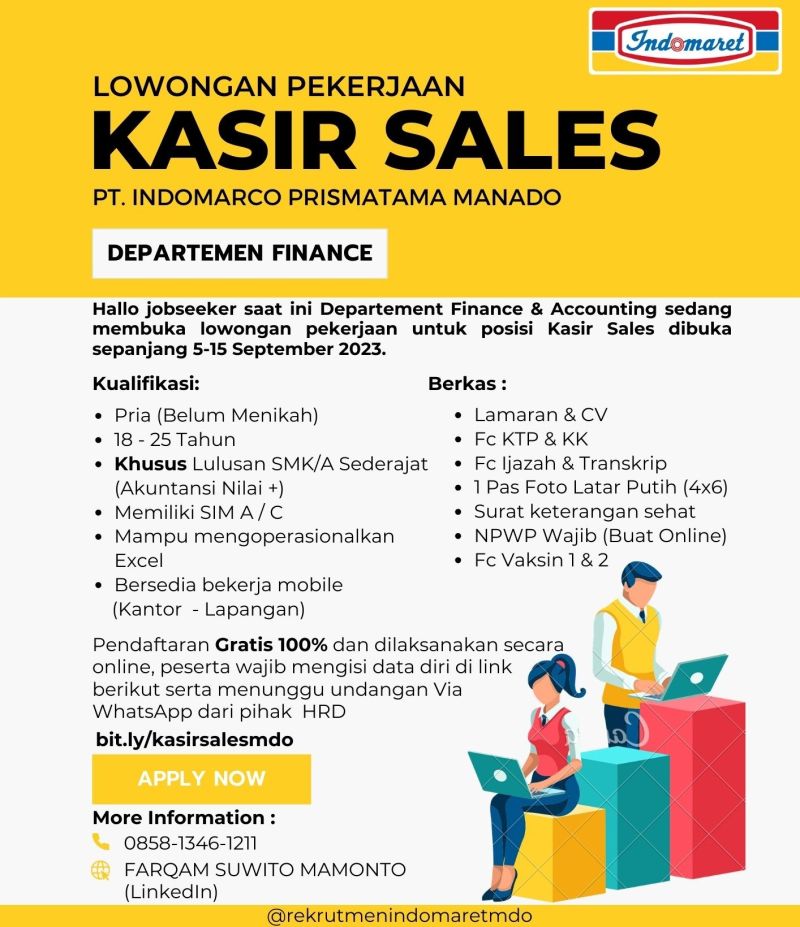 Indomaret

LOWONGAN PEKERJAAN

KASIR SALES

PT. INDOMARCO PRISMATAMA MANADO

DEPARTEMEN FINANCE

Hallo jobseeker saat ini Departement Finance & Accounting sedang membuka lowongan pekerjaan untuk posisi Kasir Sales dibuka sepanjang 5-15 September 2023.

Kualifikasi:

• Pria (Belum Menikah)
• 18 - 25 Tahun
• Khusus Lulusan SMK/A Sederajat (Akuntansi Nilai +)
• Memiliki SIM A / C
• Mampu mengoperasionalkan Excel
• Bersedia bekerja mobile (Kantor - Lapangan)

Berkas :

• Lamaran & CV
• Fc KTP & KK
• Fc Ijazah & Transkrip
• 1 Pas Foto Latar Putih (4x6)
• Surat keterangan sehat
• NPWP Wajib (Buat Online)
• Fc Vaksin 1 & 2

Pendaftaran Gratis 100% dan dilaksanakan secara online, peserta wajib mengisi data diri di link berikut serta menunggu undangan Via WhatsApp dari pihak HRD

bit.ly/kasirsalesmdo

APPLY NOW

More Information :

0858-1346-1211

FARQAM SUWITO MAMONTO (LinkedIn)

@rekrutmenindomaretmdo